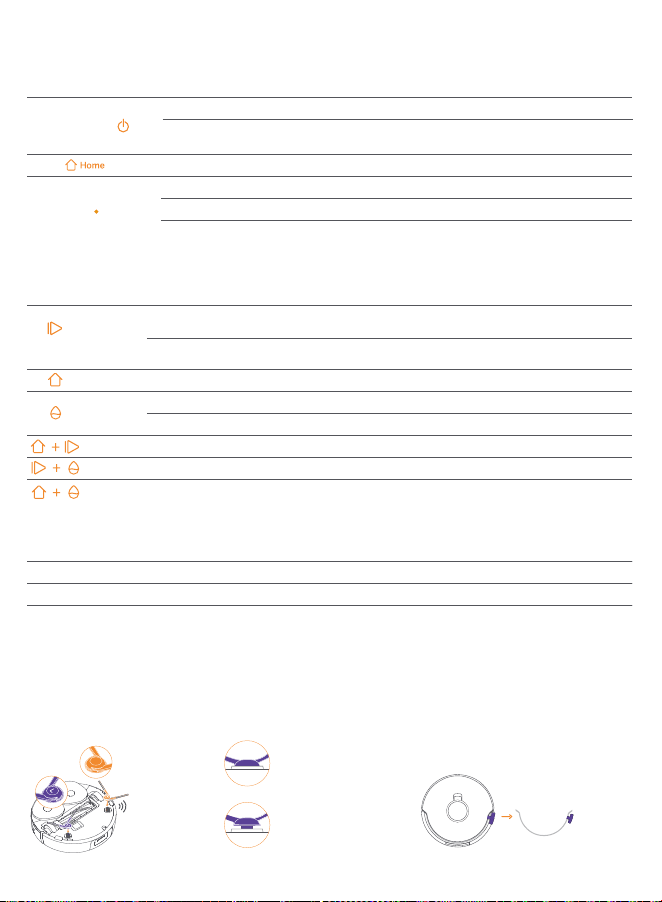 Home

+

+

+